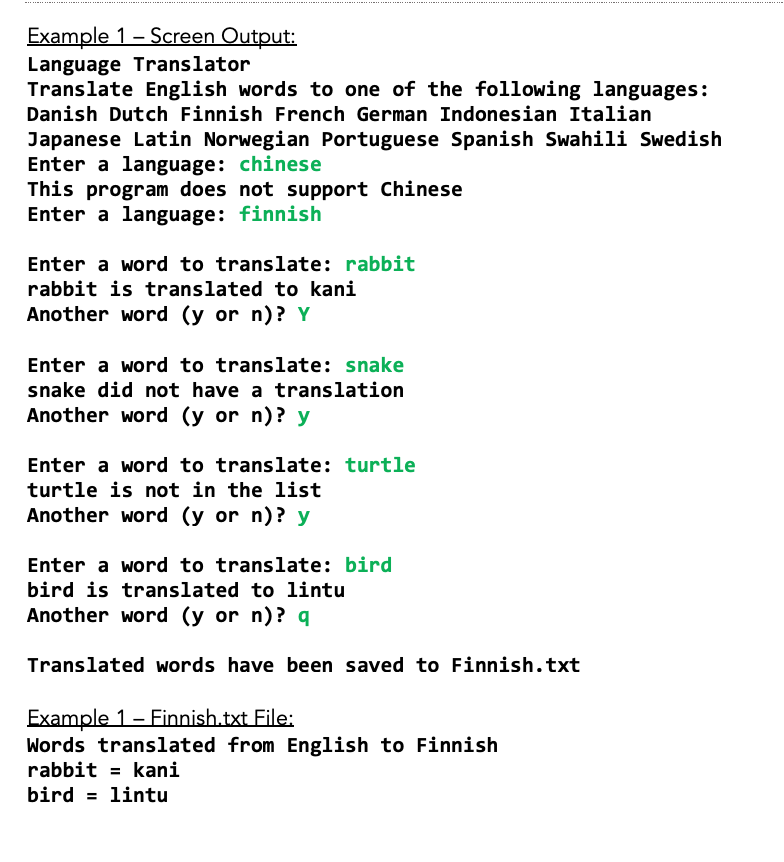 Example 1 – Screen Output:
Language Translator
Translate English words to one of the following languages:
Danish Dutch Finnish French German Indonesian Italian
Japanese Latin Norwegian Portuguese Spanish Swahili Swedish
Enter a language: chinese
This program does not support Chinese
Enter a language: finnish

Enter a word to translate: rabbit
rabbit is translated to kani
Another word (y or n)? Y

Enter a word to translate: snake
snake did not have a translation
Another word (y or n)? y

Enter a word to translate: turtle
turtle is not in the list
Another word (y or n)? y

Enter a word to translate: bird
bird is translated to lintu
Another word (y or n)? q

Translated words have been saved to Finnish.txt

Example 1 – Finnish.txt File:
Words translated from English to Finnish
rabbit = kani
bird = lintu